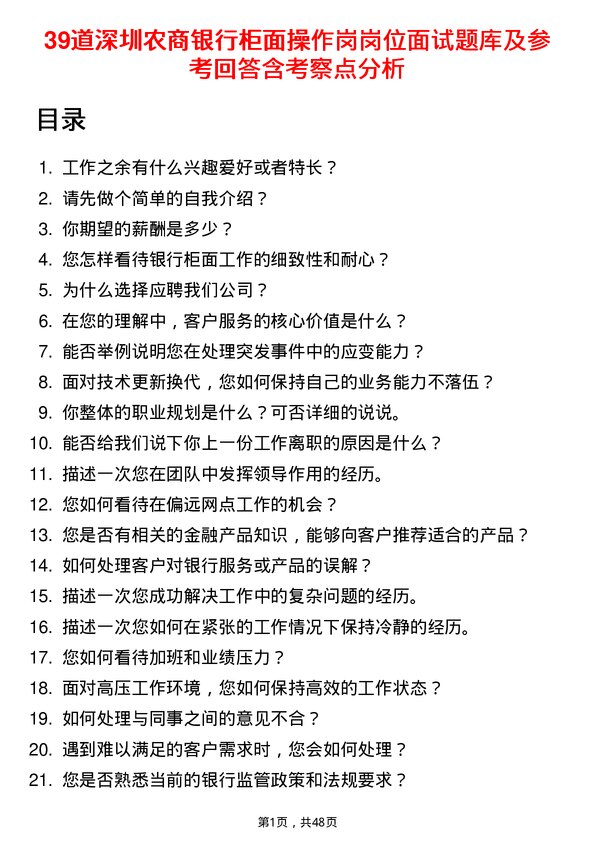 39道深圳农商银行柜面操作岗岗位面试题库及参考回答含考察点分析

目录

1. 工作之余有什么兴趣爱好或者特长？
2. 请先做个简单的自我介绍？
3. 你期望的薪酬是多少？
4. 您怎样看待银行柜面工作的细致性和耐心？
5. 为什么选择应聘我们公司？
6. 在您的理解中，客户服务的核心价值是什么？
7. 能否举例说明您在处理突发事件中的应变能力？
8. 面对技术更新换代，您如何保持自己的业务能力不落伍？
9. 你整体的职业规划是什么？可否详细的说说。
10. 能否给我们说下你上一份工作离职的原因是什么？
11. 描述一次您在团队中发挥领导作用的经历。
12. 您如何看待在偏远网点工作的机会？
13. 您是否有相关的金融产品知识，能够向客户推荐适合的产品？
14. 如何处理客户对银行服务或产品的误解？
15. 描述一次您成功解决工作中的复杂问题的经历。
16. 描述一次您如何在紧张的工作情况下保持冷静的经历。
17. 您如何看待加班和业绩压力？
18. 面对高压工作环境，您如何保持高效的工作状态？
19. 如何处理与同事之间的意见不合？
20. 遇到难以满足的客户需求时，您会如何处理？
21. 您是否熟悉当前的银行监管政策和法规要求？

第1页，共48页